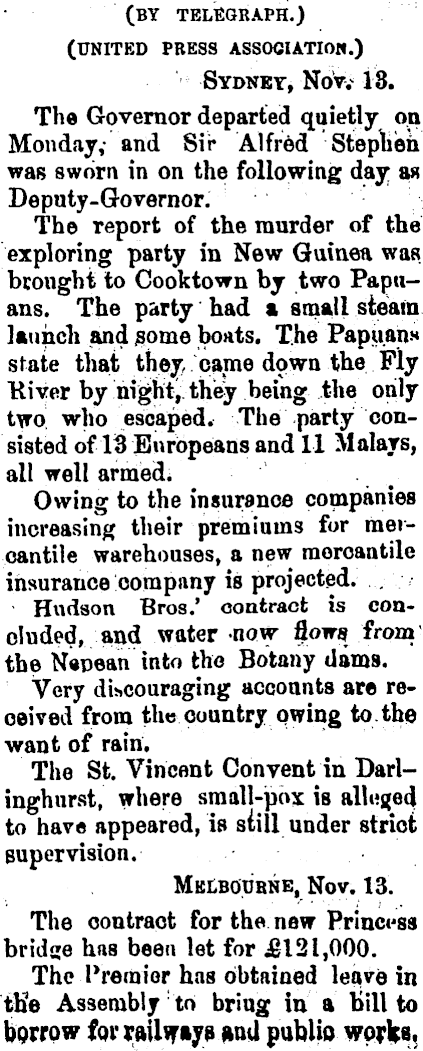 (BY TELEGRAPH.)

(UNITED PRESS ASSOCIATION.)

SYDNEY, Nov. 13.

The Governor departed quietly on Monday, and Sir Alfred Stephen was sworn in on the following day as Deputy-Governor.

The report of the murder of the exploring party in New Guinea was brought to Cooktown by two Papuans. The party had a small steam launch and some boats. The Papuans state that they came down the Fly River by night, they being the only two who escaped. The party consisted of 13 Europeans and 11 Malays, all well armed.

Owing to the insurance companies increasing their premiums for mercantile warehouses, a new mercantile insurance company is projected.

Hudson Bros.' contract is concluded, and water now flows from the Nepean into the Botany dams.

Very discouraging accounts are received from the country owing to the want of rain.

The St. Vincent Convent in Darlinghurst, where small-pox is alleged to have appeared, is still under strict supervision.

MELBOURNE, Nov. 13.

The contract for the new Princess bridge has been let for £121,000.

The Premier has obtained leave in the Assembly to bring in a bill to borrow for railways and public works,